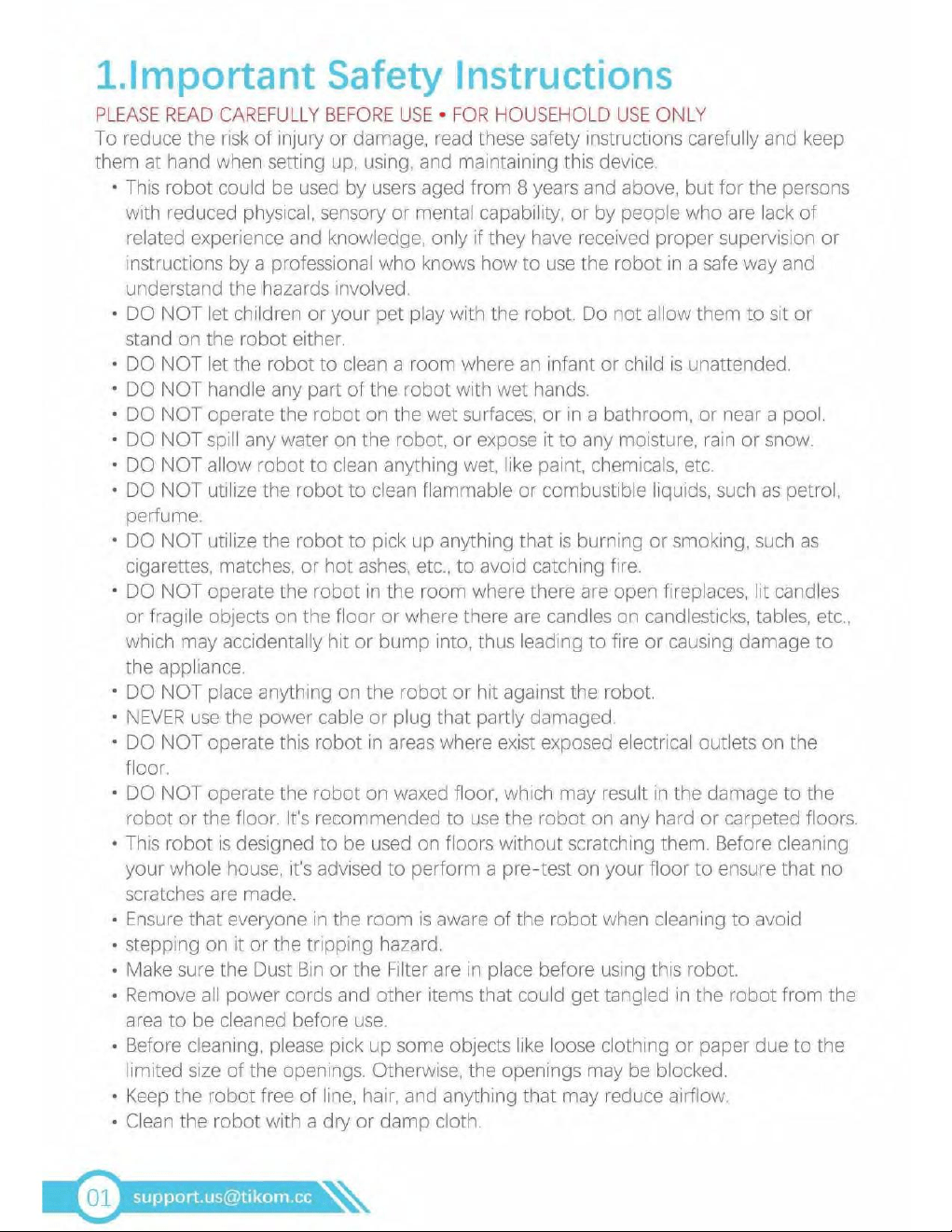 1.Important Safety Instructions

PLEASE READ CAREFULLY BEFORE USE • FOR HOUSEHOLD USE ONLY

To reduce the risk of injury or damage, read these safety instructions carefully and keep them at hand when setting up, using, and maintaining this device.

• This robot could be used by users aged from 8 years and above, but for the persons with reduced physical, sensory or mental capability, or by people who are lack of related experience and knowledge, only if they have received proper supervision or instructions by a professional who knows how to use the robot in a safe way and understand the hazards involved.
• DO NOT let children or your pet play with the robot. Do not allow them to sit or stand on the robot either.
• DO NOT let the robot to clean a room where an infant or child is unattended.
• DO NOT handle any part of the robot with wet hands.
• DO NOT operate the robot on the wet surfaces, or in a bathroom, or near a pool.
• DO NOT spill any water on the robot, or expose it to any moisture, rain or snow.
• DO NOT allow robot to clean anything wet, like paint, chemicals, etc.
• DO NOT utilize the robot to clean flammable or combustible liquids, such as petrol, perfume.
• DO NOT utilize the robot to pick up anything that is burning or smoking, such as cigarettes, matches, or hot ashes, etc., to avoid catching fire.
• DO NOT operate the robot in the room where there are open fireplaces, lit candles or fragile objects on the floor or where there are candles on candlesticks, tables, etc., which may accidentally hit or bump into, thus leading to fire or causing damage to the appliance.
• DO NOT place anything on the robot or hit against the robot.
• NEVER use the power cable or plug that partly damaged.
• DO NOT operate this robot in areas where exist exposed electrical outlets on the floor.
• DO NOT operate the robot on waxed floor, which may result in the damage to the robot or the floor. It's recommended to use the robot on any hard or carpeted floors.
• This robot is designed to be used on floors without scratching them. Before cleaning your whole house, it's advised to perform a pre-test on your floor to ensure that no scratches are made.
• Ensure that everyone in the room is aware of the robot when cleaning to avoid
• stepping on it or the tripping hazard.
• Make sure the Dust Bin or the Filter are in place before using this robot.
• Remove all power cords and other items that could get tangled in the robot from the area to be cleaned before use.
• Before cleaning, please pick up some objects like loose clothing or paper due to the limited size of the openings. Otherwise, the openings may be blocked.
• Keep the robot free of line, hair, and anything that may reduce airflow.
• Clean the robot with a dry or damp cloth.

01 support.us@tikom.cc